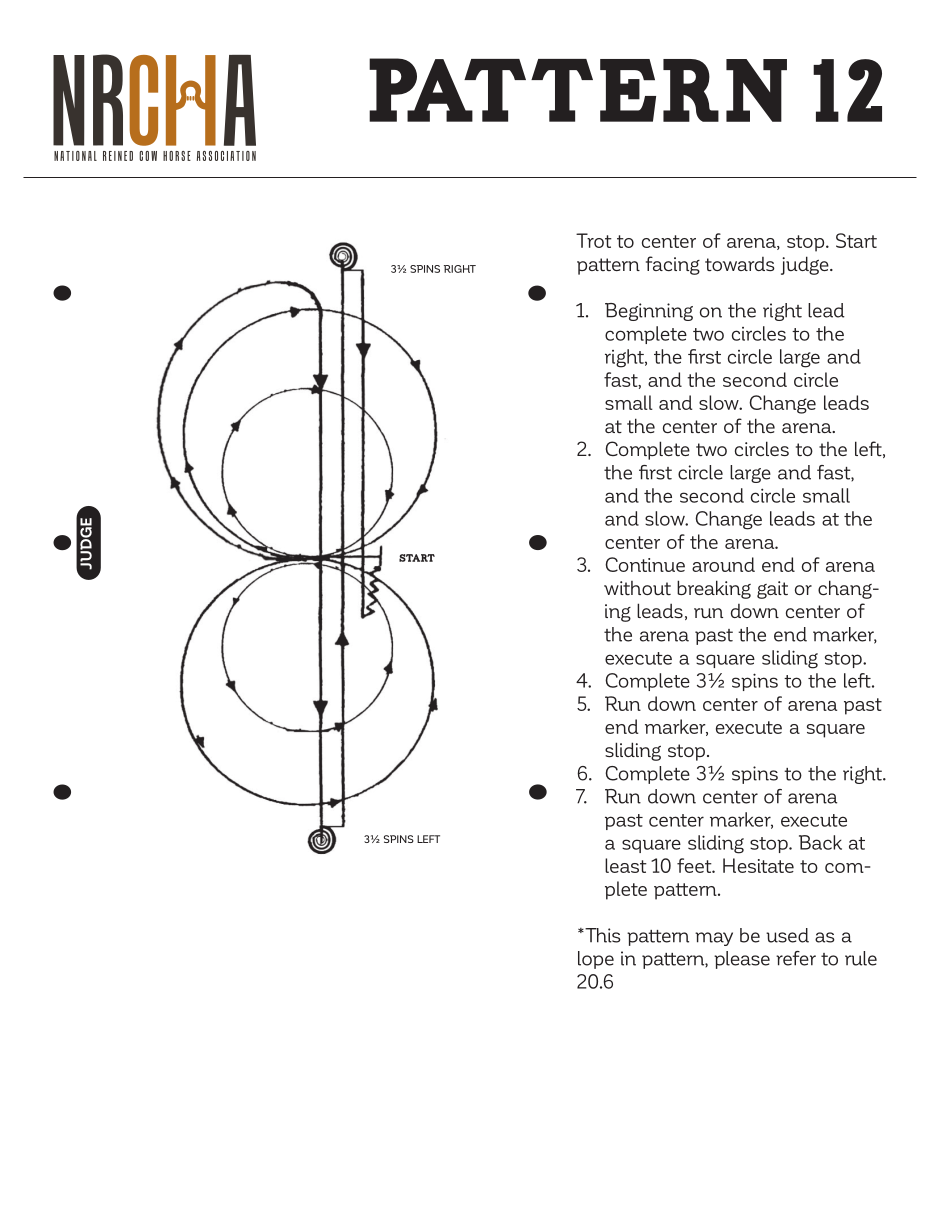 NRCHA
NATIONAL REINED COW HORSE ASSOCIATION

PATTERN 12

3½ SPINS RIGHT

JUDGE

START

3½ SPINS LEFT

Trot to center of arena, stop. Start pattern facing towards judge.

1. Beginning on the right lead complete two circles to the right, the first circle large and fast, and the second circle small and slow. Change leads at the center of the arena.
2. Complete two circles to the left, the first circle large and fast, and the second circle small and slow. Change leads at the center of the arena.
3. Continue around end of arena without breaking gait or changing leads, run down center of the arena past the end marker, execute a square sliding stop.
4. Complete 3½ spins to the left.
5. Run down center of arena past end marker, execute a square sliding stop.
6. Complete 3½ spins to the right.
7. Run down center of arena past center marker, execute a square sliding stop. Back at least 10 feet. Hesitate to complete pattern.

*This pattern may be used as a lope in pattern, please refer to rule 20.6